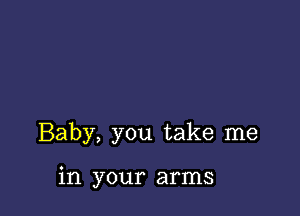 Baby, you take me
in your arms